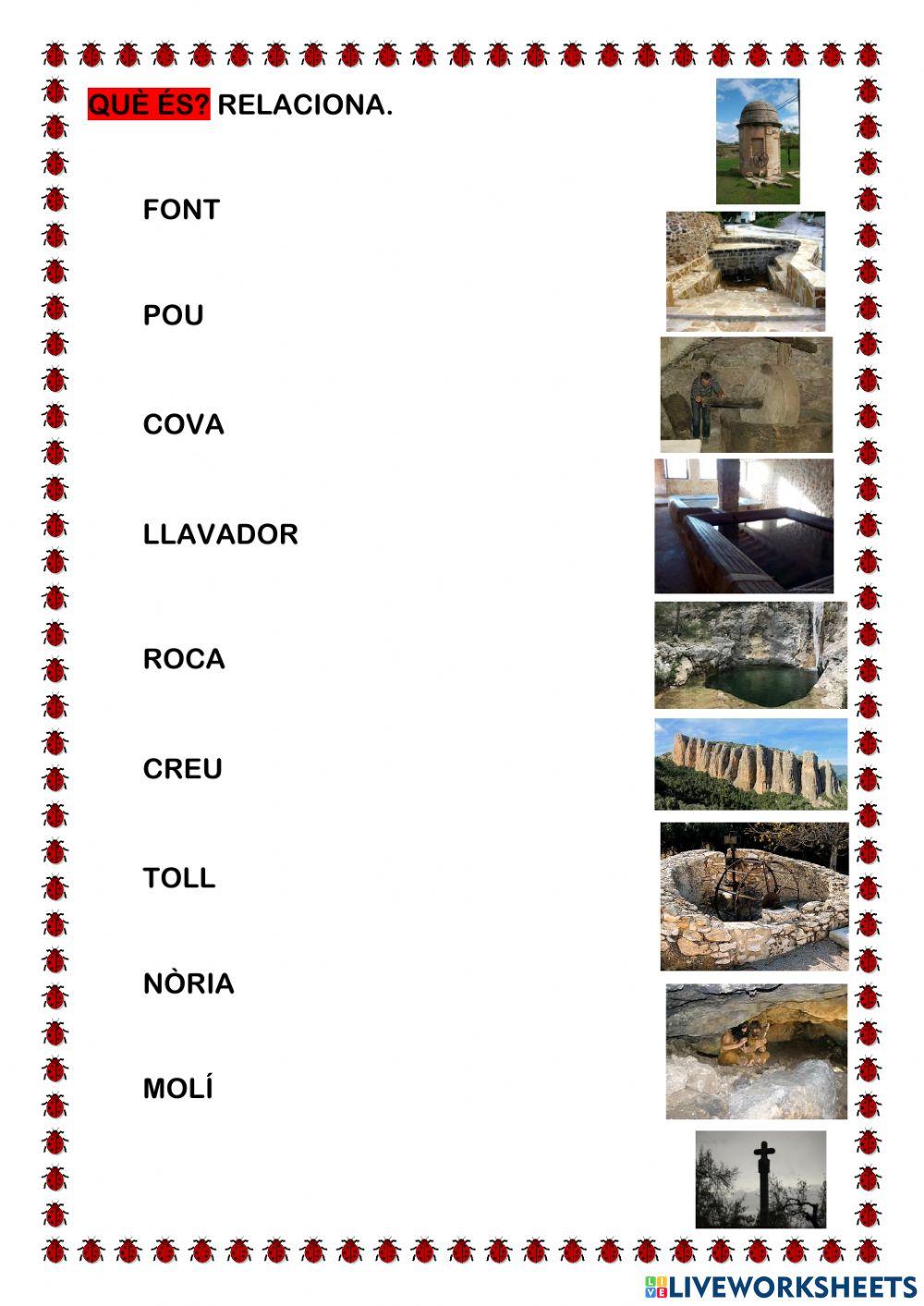 QUÈ ÉS? RELACIONA.

FONT

POU

COVA

LLAVADOR

ROCA

CREU

TOLL

NÒRIA

MOLÍ

LIVEWORKSHEETS